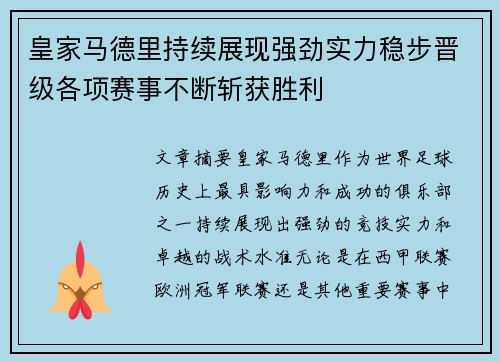 皇家马德里持续展现强劲实力稳步晋级各项赛事不断斩获胜利

文章摘要皇家马德里作为世界足球历史上最具影响力和成功的俱乐部之一持续展现出强劲的竞技实力和卓越的战术水准无论是在西甲联赛欧洲冠军联赛还是其他重要赛事中